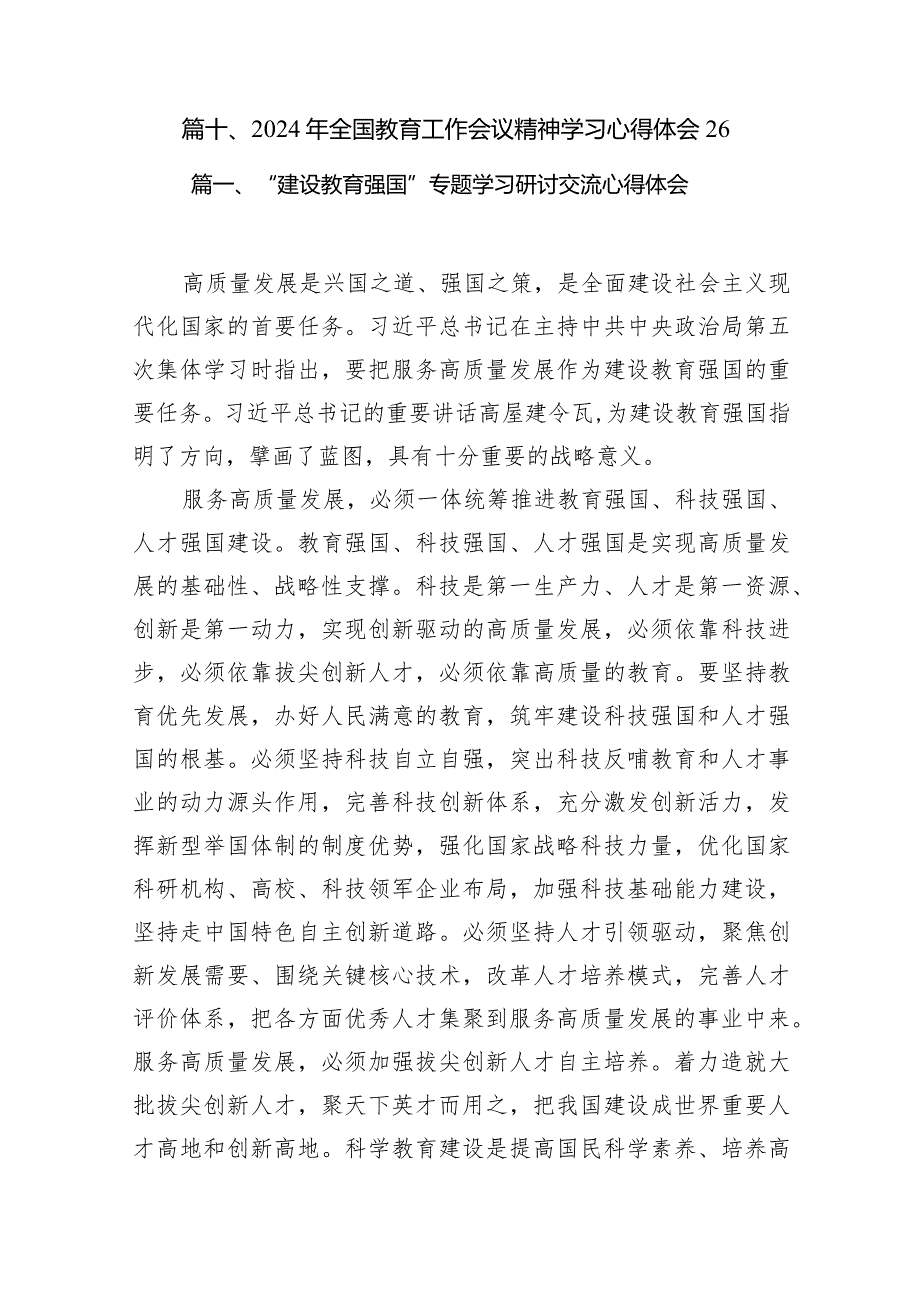 篇十、2024年全国教育工作会议精神学习心得体会 26

篇一、“建设教育强国”专题学习研讨交流心得体会

高质量发展是兴国之道、强国之策，是全面建设社会主义现代化国家的首要任务。习近平总书记在主持中共中央政治局第五次集体学习时指出，要把服务高质量发展作为建设教育强国的重要任务。习近平总书记的重要讲话高屋建令瓦，为建设教育强国指明了方向，擘画了蓝图，具有十分重要的战略意义。

服务高质量发展，必须一体统筹推进教育强国、科技强国、人才强国建设。教育强国、科技强国、人才强国是实现高质量发展的基础性、战略性支撑。科技是第一生产力、人才是第一资源、创新是第一动力，实现创新驱动的高质量发展，必须依靠科技进步，必须依靠拔尖创新人才，必须依靠高质量的教育。要坚持教育优先发展，办好人民满意的教育，筑牢建设科技强国和人才强国的根基。必须坚持科技自立自强，突出科技反哺教育和人才事业的动力源头作用，完善科技创新体系，充分激发创新活力，发挥新型举国体制的制度优势，强化国家战略科技力量，优化国家科研机构、高校、科技领军企业布局，加强科技基础能力建设，坚持走中国特色自主创新道路。必须坚持人才引领驱动，聚焦创新发展需要、围绕关键核心技术，改革人才培养模式，完善人才评价体系，把各方面优秀人才集聚到服务高质量发展的事业中来。服务高质量发展，必须加强拔尖创新人才自主培养。着力造就大批拔尖创新人才，聚天下英才而用之，把我国建设成世界重要人才高地和创新高地。科学教育建设是提高国民科学素养、培养高